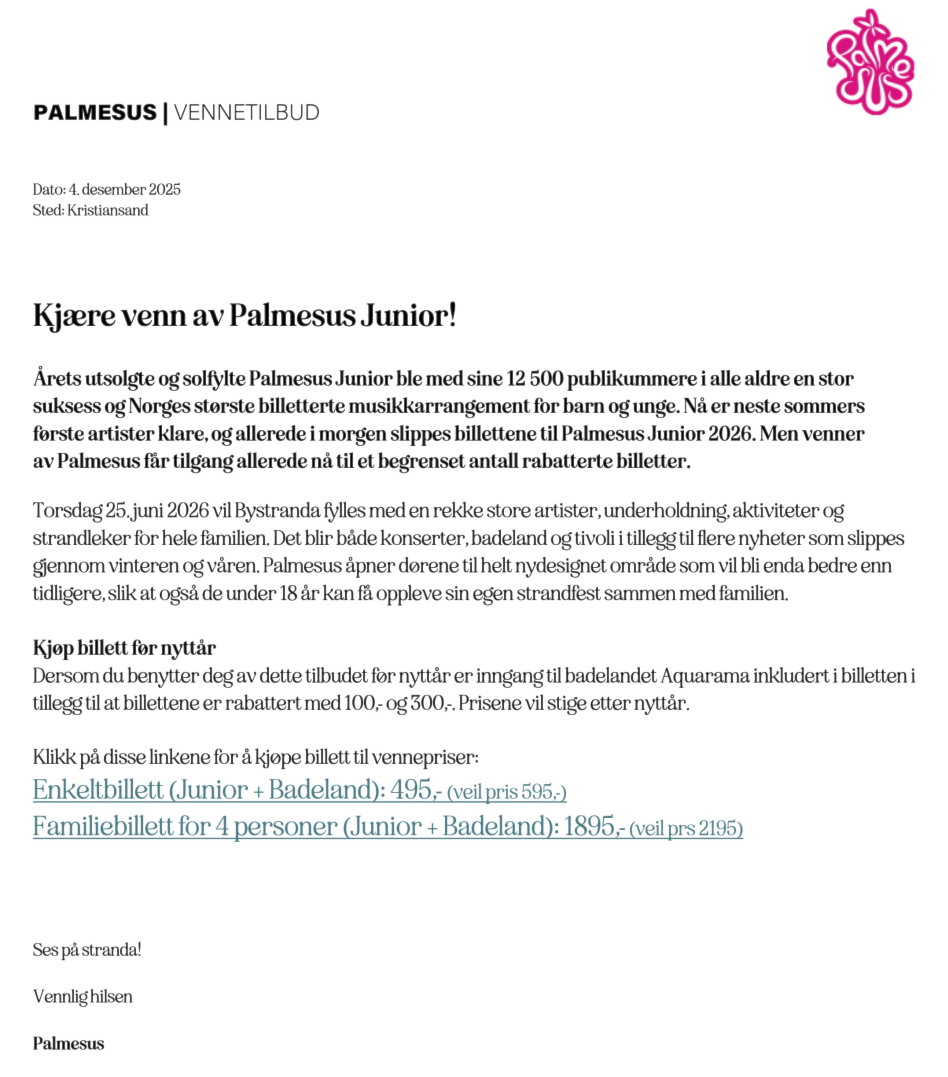 Palmesus

PALMESUS | VENNETILBUD

Dato: 4. desember 2025
Sted: Kristiansand

Kjære venn av Palmesus Junior!

Årets utsolgte og solfylte Palmesus Junior ble med sine 12 500 publikummere i alle aldre en stor suksess og Norges største billetterte musikkarrangement for barn og unge. Nå er neste sommers første artister klare, og allerede i morgen slippes billettene til Palmesus Junior 2026. Men venner av Palmesus får tilgang allerede nå til et begrenset antall rabatterte billetter.

Torsdag 25. juni 2026 vil Bystranda fylles med en rekke store artister, underholdning, aktiviteter og strandleker for hele familien. Det blir både konserter, badeland og tivoli i tillegg til flere nyheter som slippes gjennom vinteren og våren. Palmesus åpner dørene til helt nydesignet område som vil bli enda bedre enn tidligere, slik at også de under 18 år kan få oppleve sin egen strandfest sammen med familien.

Kjøp billett før nyttår
Dersom du benytter deg av dette tilbudet før nyttår er inngang til badelandet Aquarama inkludert i billetten i tillegg til at billettene er rabattert med 100,- og 300,-. Prisene vil stige etter nyttår.

Klikk på disse linkene for å kjøpe billett til vennepriser:
Enkeltbillett (Junior + Badeland): 495,- (veil pris 595,-)
Familiebillett for 4 personer (Junior + Badeland): 1895,- (veil prs 2195)

Ses på stranda!

Vennlig hilsen

Palmesus